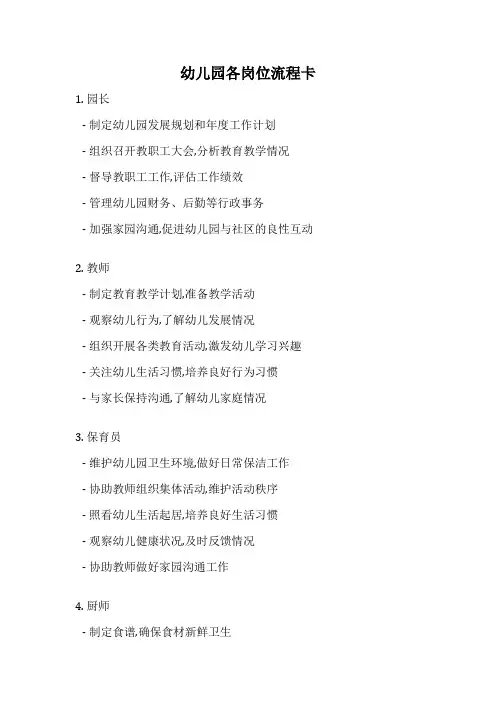 幼儿园各岗位流程卡

1. 园长

- 制定幼儿园发展规划和年度工作计划

- 组织召开教职工大会,分析教育教学情况

- 督导教职工工作,评估工作绩效

- 管理幼儿园财务、后勤等行政事务

- 加强家园沟通,促进幼儿园与社区的良性互动

2. 教师

- 制定教育教学计划,准备教学活动

- 观察幼儿行为,了解幼儿发展情况

- 组织开展各类教育活动,激发幼儿学习兴趣

- 关注幼儿生活习惯,培养良好行为习惯

- 与家长保持沟通,了解幼儿家庭情况

3. 保育员

- 维护幼儿园卫生环境,做好日常保洁工作

- 协助教师组织集体活动,维护活动秩序

- 照看幼儿生活起居,培养良好生活习惯

- 观察幼儿健康状况,及时反馈情况

- 协助教师做好家园沟通工作

4. 厨师

- 制定食谱,确保食材新鲜卫生